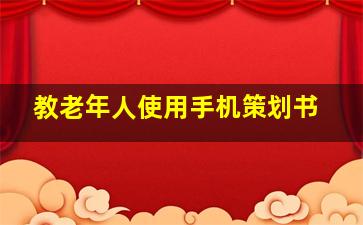 教老年人使用手机策划书